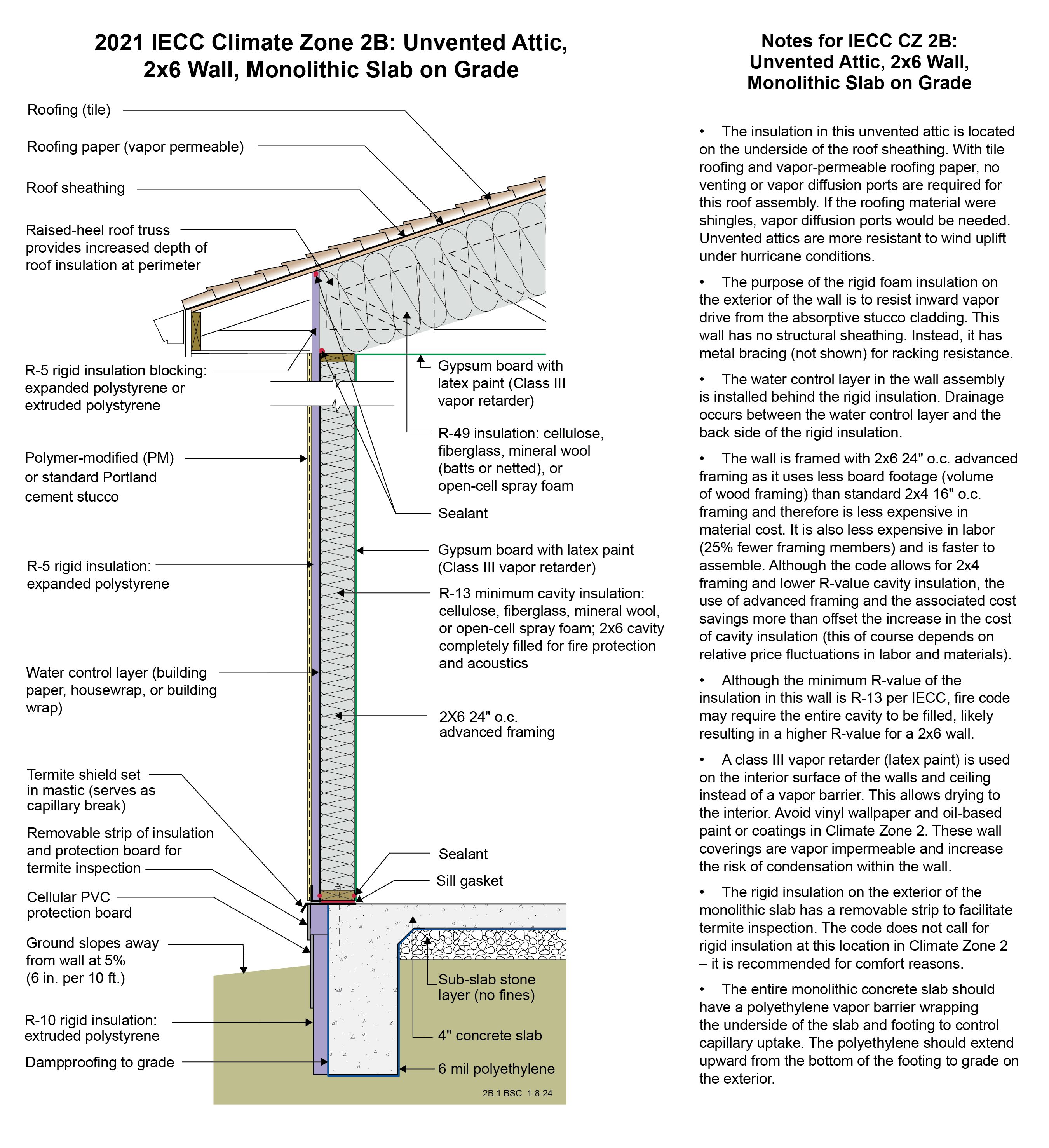 2021 IECC Climate Zone 2B: Unvented Attic, 2x6 Wall, Monolithic Slab on Grade

Roofing (tile)

Roofing paper (vapor permeable)

Roof sheathing

Raised-heel roof truss provides increased depth of roof insulation at perimeter

R-5 rigid insulation blocking: expanded polystyrene or extruded polystyrene

Polymer-modified (PM) or standard Portland cement stucco

R-5 rigid insulation: expanded polystyrene

Water control layer (building paper, housewrap, or building wrap)

Termite shield set in mastic (serves as capillary break)

Removable strip of insulation and protection board for termite inspection

Cellular PVC protection board

Ground slopes away from wall at 5% (6 in. per 10 ft.)

R-10 rigid insulation: extruded polystyrene

Dampproofing to grade

Gypsum board with latex paint (Class III vapor retarder)

R-49 insulation: cellulose, fiberglass, mineral wool (batts or netted), or open-cell spray foam

Sealant

Gypsum board with latex paint (Class III vapor retarder)

R-13 minimum cavity insulation: cellulose, fiberglass, mineral wool, or open-cell spray foam; 2x6 cavity completely filled for fire protection and acoustics

2X6 24" o.c. advanced framing

Sealant

Sill gasket

Sub-slab stone layer (no fines)

4" concrete slab

6 mil polyethylene

2B.1 BSC 1-8-24

Notes for IECC CZ 2B: Unvented Attic, 2x6 Wall, Monolithic Slab on Grade

• The insulation in this unvented attic is located on the underside of the roof sheathing. With tile roofing and vapor-permeable roofing paper, no venting or vapor diffusion ports are required for this roof assembly. If the roofing material were shingles, vapor diffusion ports would be needed. Unvented attics are more resistant to wind uplift under hurricane conditions.

• The purpose of the rigid foam insulation on the exterior of the wall is to resist inward vapor drive from the absorptive stucco cladding. This wall has no structural sheathing. Instead, it has metal bracing (not shown) for racking resistance.

• The water control layer in the wall assembly is installed behind the rigid insulation. Drainage occurs between the water control layer and the back side of the rigid insulation.

• The wall is framed with 2x6 24" o.c. advanced framing as it uses less board footage (volume of wood framing) than standard 2x4 16" o.c. framing and therefore is less expensive in material cost. It is also less expensive in labor (25% fewer framing members) and is faster to assemble. Although the code allows for 2x4 framing and lower R-value cavity insulation, the use of advanced framing and the associated cost savings more than offset the increase in the cost of cavity insulation (this of course depends on relative price fluctuations in labor and materials).

• Although the minimum R-value of the insulation in this wall is R-13 per IECC, fire code may require the entire cavity to be filled, likely resulting in a higher R-value for a 2x6 wall.

• A class III vapor retarder (latex paint) is used on the interior surface of the walls and ceiling instead of a vapor barrier. This allows drying to the interior. Avoid vinyl wallpaper and oil-based paint or coatings in Climate Zone 2. These wall coverings are vapor impermeable and increase the risk of condensation within the wall.

• The rigid insulation on the exterior of the monolithic slab has a removable strip to facilitate termite inspection. The code does not call for rigid insulation at this location in Climate Zone 2 – it is recommended for comfort reasons.

• The entire monolithic concrete slab should have a polyethylene vapor barrier wrapping the underside of the slab and footing to control capillary uptake. The polyethylene should extend upward from the bottom of the footing to grade on the exterior.